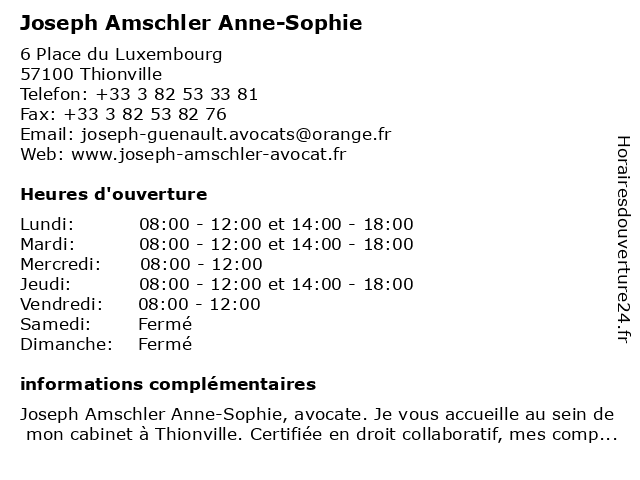 Joseph Amschler Anne-Sophie

6 Place du Luxembourg
57100 Thionville
Telefon: +33 3 82 53 33 81
Fax: +33 3 82 53 82 76
Email: joseph-guenault.avocats@orange.fr
Web: www.joseph-amschler-avocat.fr

Heures d'ouverture

| | |
|---|---|
| Lundi: | 08:00 - 12:00 et 14:00 - 18:00 |
| Mardi: | 08:00 - 12:00 et 14:00 - 18:00 |
| Mercredi: | 08:00 - 12:00 |
| Jeudi: | 08:00 - 12:00 et 14:00 - 18:00 |
| Vendredi: | 08:00 - 12:00 |
| Samedi: | Fermé |
| Dimanche: | Fermé |

informations complémentaires

Joseph Amschler Anne-Sophie, avocate. Je vous accueille au sein de mon cabinet à Thionville. Certifiée en droit collaboratif, mes comp...

Horairesdouverture24.fr